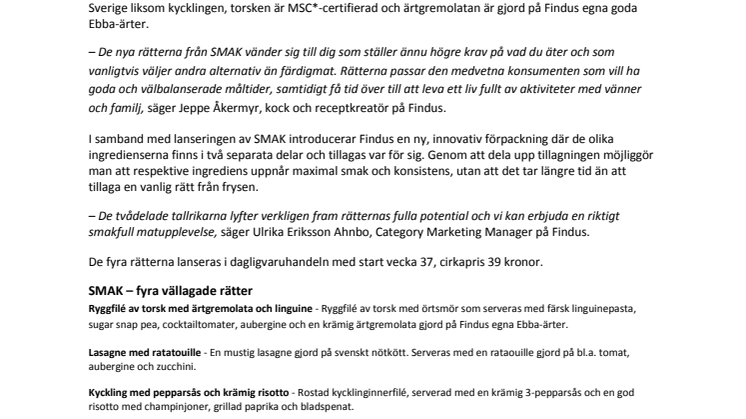 Sverige liksom kycklingen, torsken är MSC*-certifierad och ärtgremolatan är gjord på Findus egna goda Ebba-ärter.

– De nya rätterna från SMAK vänder sig till dig som ställer ännu högre krav på vad du äter och som vanligtvis väljer andra alternativ än färdigmat. Rätterna passar den medvetna konsumenten som vill ha goda och välbalanserade måltider, samtidigt få tid över till att leva ett liv fullt av aktiviteter med vänner och familj, säger Jeppe Åkermyr, kock och receptkreatör på Findus.

I samband med lanseringen av SMAK introducerar Findus en ny, innovativ förpackning där de olika ingredienserna finns i två separata delar och tillagas var för sig. Genom att dela upp tillagningen möjliggör man att respektive ingrediens uppnår maximal smak och konsistens, utan att det tar längre tid än att tillaga en vanlig rätt från frysen.

– De tvådelade tallrikarna lyfter verkligen fram rätternas fulla potential och vi kan erbjuda en riktigt smakfull matupplevelse, säger Ulrika Eriksson Ahnbo, Category Marketing Manager på Findus.

De fyra rätterna lanseras i dagligvaruhandeln med start vecka 37, cirkapris 39 kronor.

SMAK – fyra vällagade rätter

Ryggfilé av torsk med ärtgremolata och linguine - Ryggfilé av torsk med örtsmör som serveras med färsk linguinepasta, sugar snap pea, cocktailtomater, aubergine och en krämig ärtgremolata gjord på Findus egna Ebba-ärter.

Lasagne med ratatouille - En mustig lasagne gjord på svenskt nötkött. Serveras med en rataouille gjord på bl.a. tomat, aubergine och zucchini.

Kyckling med pepparsås och krämig risotto - Rostad kycklinginnerfilé, serverad med en krämig 3-pepparsås och en god risotto med champinjoner, grillad paprika och bladspenat.